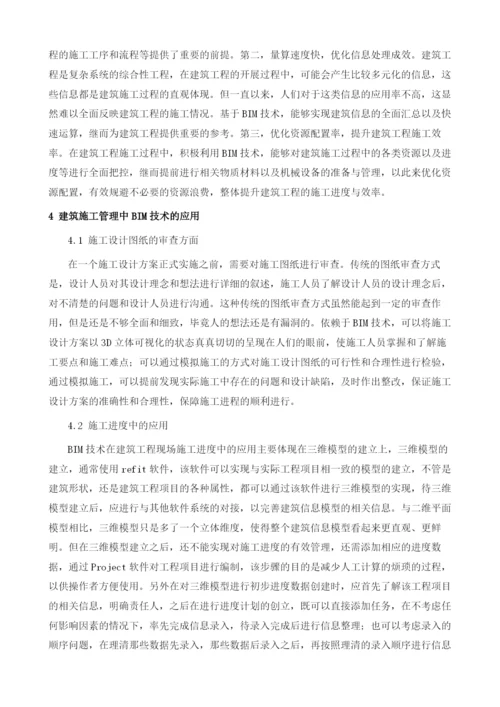 程的施工工序和流程等提供了重要的前提。第二，量算速度快，优化信息处理成效。建筑工程是复杂系统的综合性工程，在建筑工程的开展过程中，可能会产生比较多元化的信息，这些信息都是建筑施工过程的直观体现。但一直以来，人们对于这类信息的应用率不高，这显然难以全面反映建筑工程的施工情况。基于BIM技术，能够实现建筑信息的全面汇总以及快速运算，继而为建筑工程提供重要的参考。第三，优化资源配置率，提升建筑工程施工效率。在建筑工程施工过程中，积极利用BIM技术，能够对建筑施工过程中的各类资源以及进度等进行全面把控，继而提前进行相关物质材料以及机械设备的准备与管理，以此来优化资源配置，有效规避不必要的资源浪费，整体提升建筑工程的施工进度与效率。

4 建筑施工管理中BIM技术的应用

4.1 施工设计图纸的审查方面

在一个施工设计方案正式实施之前，需要对施工图纸进行审查。传统的图纸审查方式是，设计人员对其设计理念和想法进行详细的叙述，施工人员了解设计人员的设计理念后，对不清楚的问题和设计人员进行沟通。这种传统的图纸审查方式虽然能起到一定的审查作用，但是还是不够全面和细致，毕竟人的想法还是有漏洞的。依赖于BIM技术，可以将施工设计方案以3D立体可视化的状态真真切切的呈现在人们的眼前，使施工人员掌握和了解施工要点和施工难点；可以通过模拟施工的方式对施工设计图纸的可行性和合理性进行检验，通过模拟施工，可以提前发现实际施工中存在的问题和设计缺陷，及时作出整改，保证施工设计方案的准确性和合理性，保障施工进程的顺利进行。

4.2 施工进度中的应用

BIM技术在建筑工程现场施工进度中的应用主要体现在三维模型的建立上，三维模型的建立，通常使用refit软件，该软件可以实现与实际工程项目相一致的模型的建立，不管是建筑形状，还是建筑工程项目的各种属性，都可以通过该软件进行三维模型的实现，待三维模型建立后，应进行与其他软件系统的对接，以完善建筑信息模型的相关信息。与二维平面模型相比，三维模型只是多了一个立体维度，使得整个建筑信息模型看起来更直观、更鲜明。但在三维模型建立之后，还不能实现对施工进度的有效管理，还需添加相应的进度数据，通过Project软件对工程项目进行编制，该步骤的目的是减少人工计算的烦琐的过程，以供操作者方便使用。另外在对三维模型进行初步进度数据创建时，应首先了解该工程项目的相关信息，明确责任人，之后在进行进度计划的创立，既可以直接添加任务，在不考虑任何影响因素的情况下，率先完成信息录入，待录入完成后进行信息整理；也可以考虑录入的顺序问题，在理清那些数据先录入，那些数据后录入之后，再按照理清的录入顺序进行信息